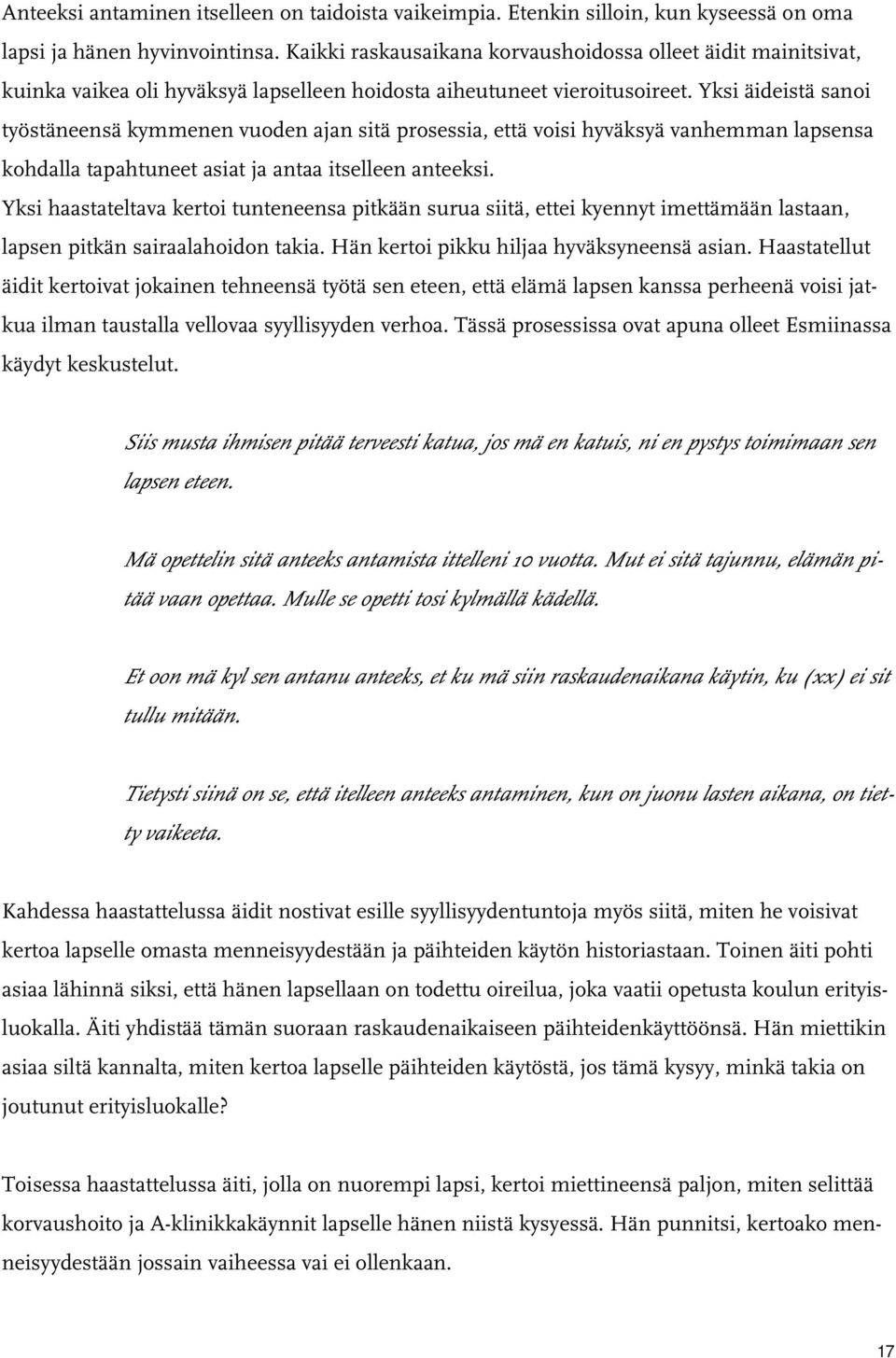 Anteeksi antaminen itselleen on taidoista vaikeimpia. Etenkin silloin, kun kyseessä on oma lapsi ja hänen hyvinvointinsa. Kaikki raskausaikana korvaushoidossa olleet äidit mainitsivat, kuinka vaikea oli hyväksyä lapselleen hoidosta aiheutuneet vieroitusoireet. Yksi äideistä sanoi työstäneensä kymmenen vuoden ajan sitä prosessia, että voisi hyväksyä vanhemman lapsensa kohdalla tapahtuneet asiat ja antaa itselleen anteeksi.
Yksi haastateltava kertoi tunteneensa pitkään surua siitä, ettei kyennyt imettämään lastaan, lapsen pitkän sairaalahoidon takia. Hän kertoi pikku hiljaa hyväksyneensä asian. Haastatellut äidit kertoivat jokainen tehneensä työtä sen eteen, että elämä lapsen kanssa perheenä voisi jatkua ilman taustalla vellovaa syyllisyyden verhoa. Tässä prosessissa ovat apuna olleet Esmiinassa käydyt keskustelut.

Siis musta ihmisen pitää terveesti katua, jos mä en katuis, ni en pystys toimimaan sen lapsen eteen.

Mä opettelin sitä anteeks antamista ittelleni 10 vuotta. Mut ei sitä tajunnu, elämän pitää vaan opettaa. Mulle se opetti tosi kylmällä kädellä.

Et oon mä kyl sen antanu anteeks, et ku mä siin raskaudenaikana käytin, ku (xx) ei sit tullu mitään.

Tietysti siinä on se, että itelleen anteeks antaminen, kun on juonu lasten aikana, on tietty vaikeeta.

Kahdessa haastattelussa äidit nostivat esille syyllisyydentuntoja myös siitä, miten he voisivat kertoa lapselle omasta menneisyydestään ja päihteiden käytön historiastaan. Toinen äiti pohti asiaa lähinnä siksi, että hänen lapsellaan on todettu oireilua, joka vaatii opetusta koulun erityisluokalla. Äiti yhdistää tämän suoraan raskaudenaikaiseen päihteidenkäyttöönsä. Hän miettikin asiaa siltä kannalta, miten kertoa lapselle päihteiden käytöstä, jos tämä kysyy, minkä takia on joutunut erityisluokalle?

Toisessa haastattelussa äiti, jolla on nuorempi lapsi, kertoi miettineensä paljon, miten selittää korvaushoito ja A-klinikkakäynnit lapselle hänen niistä kysyessä. Hän punnitsi, kertoako menneisyydestään jossain vaiheessa vai ei ollenkaan.

17